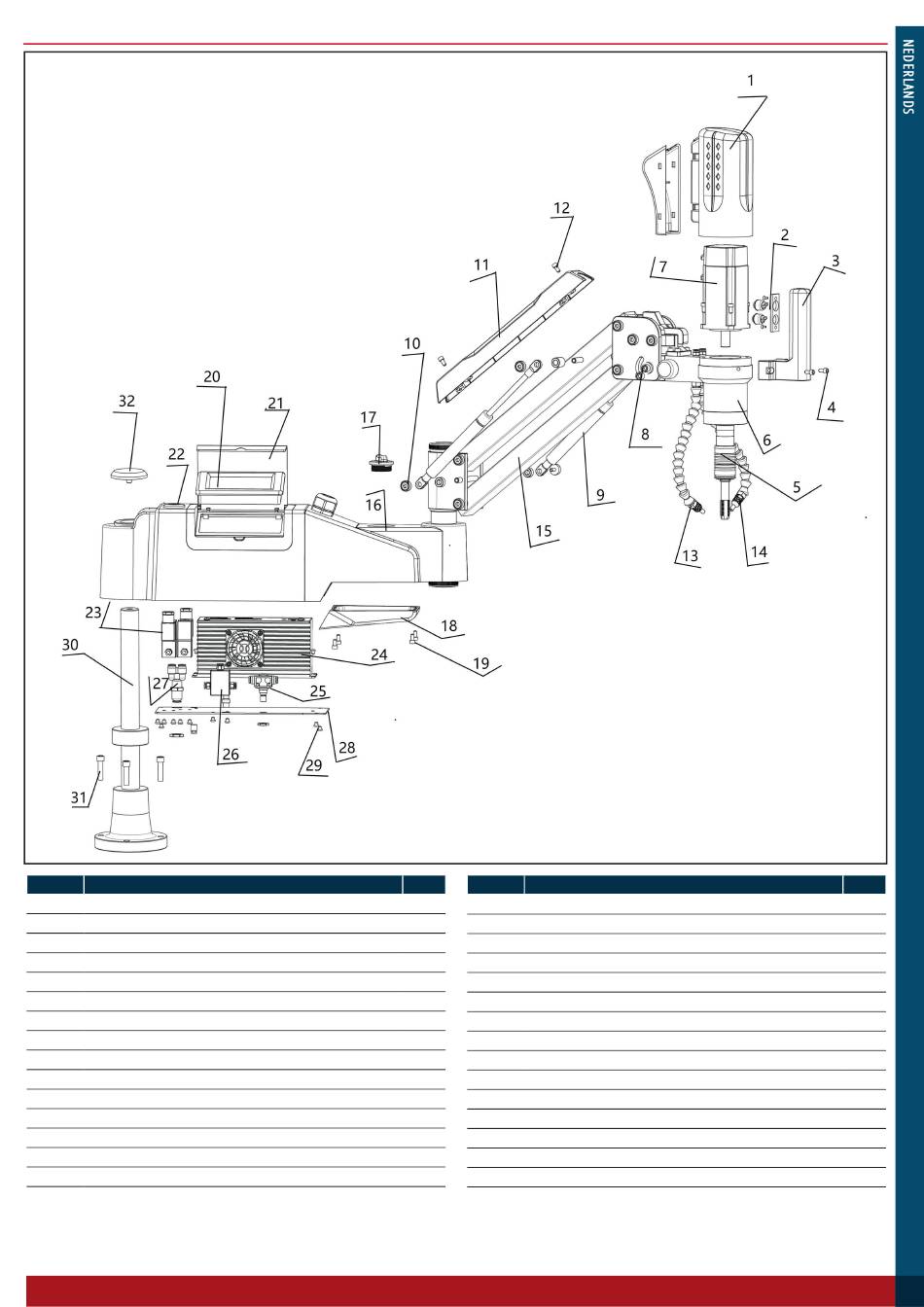 NEDERLANDS

1
2
3
4
5
6
7
8
9
10
11
12
13
14
15
16
17
18
19
20
21
22
23
24
25
26
27
28
29
30
31
32